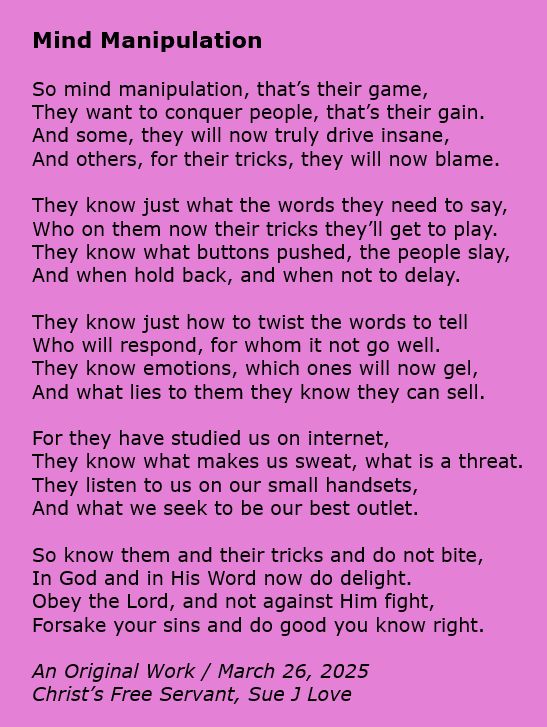 Mind Manipulation

So mind manipulation, that's their game,
They want to conquer people, that's their gain.
And some, they will now truly drive insane,
And others, for their tricks, they will now blame.

They know just what the words they need to say,
Who on them now their tricks they'll get to play.
They know what buttons pushed, the people slay,
And when hold back, and when not to delay.

They know just how to twist the words to tell
Who will respond, for whom it not go well.
They know emotions, which ones will now gel,
And what lies to them they know they can sell.

For they have studied us on internet,
They know what makes us sweat, what is a threat.
They listen to us on our small handsets,
And what we seek to be our best outlet.

So know them and their tricks and do not bite,
In God and in His Word now do delight.
Obey the Lord, and not against Him fight,
Forsake your sins and do good you know right.

An Original Work / March 26, 2025
Christ's Free Servant, Sue J Love